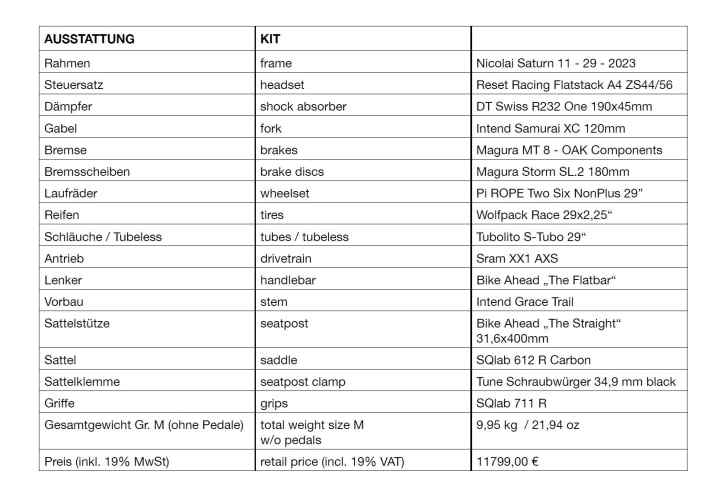 | AUSSTATTUNG | KIT | |
|---|---|---|
| Rahmen | frame | Nicolai Saturn 11 - 29 - 2023 |
| Steuersatz | headset | Reset Racing Flatstack A4 ZS44/56 |
| Dämpfer | shock absorber | DT Swiss R232 One 190x45mm |
| Gabel | fork | Intend Samurai XC 120mm |
| Bremse | brakes | Magura MT 8 - OAK Components |
| Bremsscheiben | brake discs | Magura Storm SL.2 180mm |
| Laufräder | wheelset | Pi ROPE Two Six NonPlus 29" |
| Reifen | tires | Wolfpack Race 29x2,25" |
| Schläuche / Tubeless | tubes / tubeless | Tubolito S-Tubo 29" |
| Antrieb | drivetrain | Sram XX1 AXS |
| Lenker | handlebar | Bike Ahead „The Flatbar" |
| Vorbau | stem | Intend Grace Trail |
| Sattelstütze | seatpost | Bike Ahead „The Straight" 31,6x400mm |
| Sattel | saddle | SQlab 612 R Carbon |
| Sattelklemme | seatpost clamp | Tune Schraubwürger 34,9 mm black |
| Griffe | grips | SQlab 711 R |
| Gesamtgewicht Gr. M (ohne Pedale) | total weight size M w/o pedals | 9,95 kg / 21,94 oz |
| Preis (inkl. 19% MwSt) | retail price (incl. 19% VAT) | 11799,00 € |